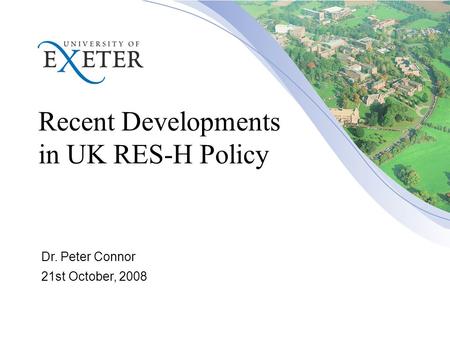 UNIVERSITY OF
EXETER

Recent Developments in UK RES-H Policy

Dr. Peter Connor
21st October, 2008